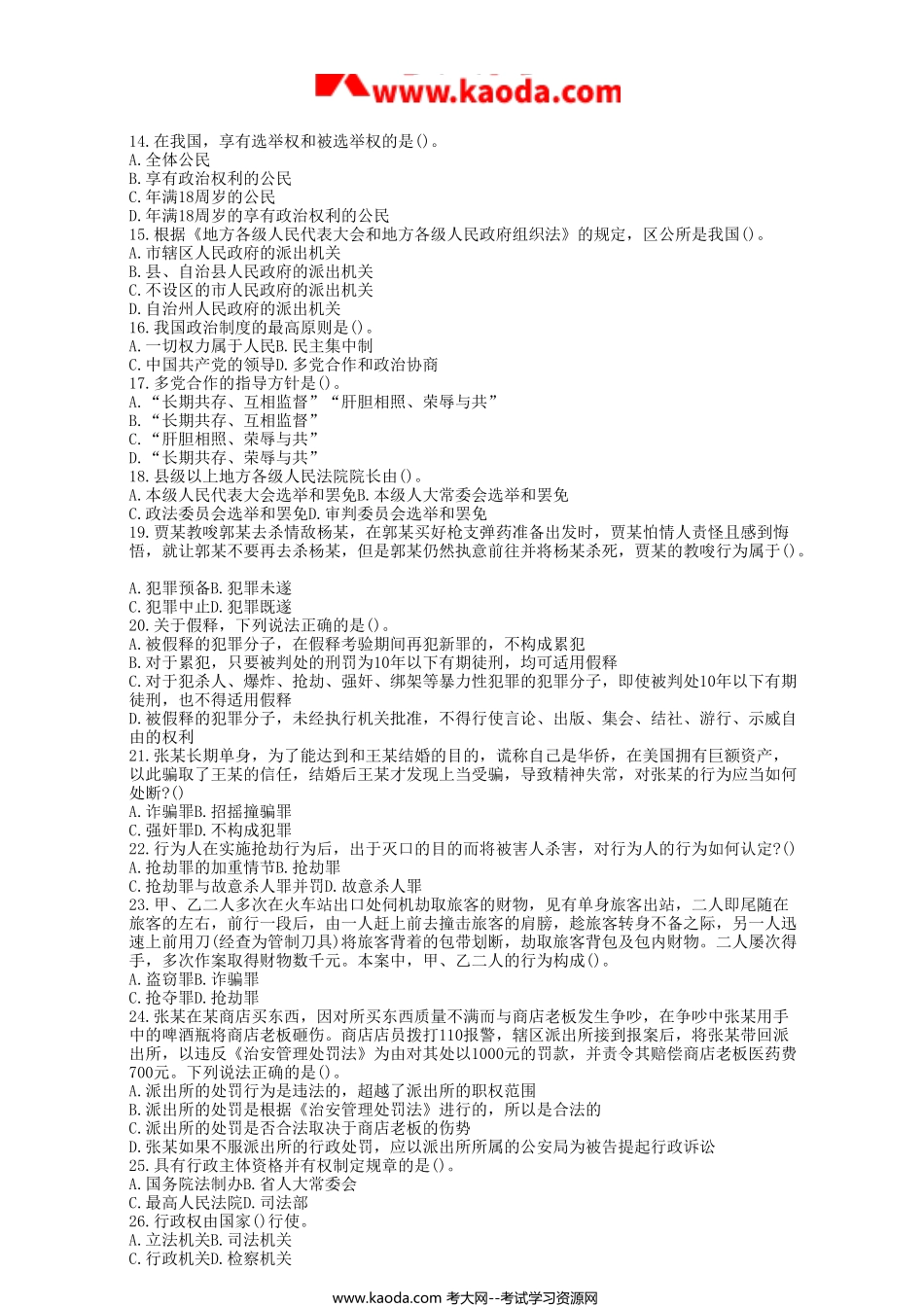 www.kaoda.com

14. 在我国，享有选举权和被选举权的是()。
A. 全体公民
B. 享有政治权利的公民
C. 年满18周岁的公民
D. 年满18周岁的享有政治权利的公民
15. 根据《地方各级人民代表大会和地方各级人民政府组织法》的规定，区公所是我国()。
A. 市辖区人民政府的派出机关
B. 县、自治县人民政府的派出机关
C. 不设区的市人民政府的派出机关
D. 自治州人民政府的派出机关
16. 我国政治制度的最高原则是()。
A. 一切权力属于人民B. 民主集中制
C. 中国共产党的领导D. 多党合作和政治协商
17. 多党合作的指导方针是()。
A. “长期共存、互相监督”“肝胆相照、荣辱与共”
B. “长期共存、互相监督”
C. “肝胆相照、荣辱与共”
D. “长期共存、荣辱与共”
18. 县级以上地方各级人民法院院长由()。
A. 本级人民代表大会选举和罢免B. 本级人大常委会选举和罢免
C. 政法委员会选举和罢免D. 审判委员会选举和罢免
19. 贾某教唆郭某去杀情敌杨某，在郭某买好枪支弹药准备出发时，贾某怕情人责怪且感到悔悟，就让郭某不要再去杀杨某，但是郭某仍然执意前往并将杨某杀死，贾某的教唆行为属于()。

A. 犯罪预备B. 犯罪未遂
C. 犯罪中止D. 犯罪既遂
20. 关于假释，下列说法正确的是()。
A. 被假释的犯罪分子，在假释考验期间再犯新罪的，不构成累犯
B. 对于累犯，只要被判处的刑罚为10年以下有期徒刑，均可适用假释
C. 对于犯杀人、爆炸、抢劫、强奸、绑架等暴力性犯罪的犯罪分子，即使被判处10年以下有期徒刑，也不得适用假释
D. 被假释的犯罪分子，未经执行机关批准，不得行使言论、出版、集会、结社、游行、示威自由的权利
21. 张某长期单身，为了能达到和王某结婚的目的，谎称自己是华侨，在美国拥有巨额资产，以此骗取了王某的信任，结婚后王某才发现上当受骗，导致精神失常，对张某的行为应当如何处断?()
A. 诈骗罪B. 招摇撞骗罪
C. 强奸罪D. 不构成犯罪
22. 行为人在实施抢劫行为后，出于灭口的目的而将被害人杀害，对行为人的行为如何认定?()
A. 抢劫罪的加重情节B. 抢劫罪
C. 抢劫罪与故意杀人罪并罚D. 故意杀人罪
23. 甲、乙二人多次在火车站出口处伺机劫取旅客的财物，见有单身旅客出站，二人即尾随在旅客的左右，前行一段后，由一人赶上前去撞击旅客的肩膀，趁旅客转身不备之际，另一人迅速上前用刀(经查为管制刀具)将旅客背着的包带划断，劫取旅客背包及包内财物。二人屡次得手，多次作案取得财物数千元。本案中，甲、乙二人的行为构成()。
A. 盗窃罪B. 诈骗罪
C. 抢夺罪D. 抢劫罪
24. 张某在某商店买东西，因对所买东西质量不满而与商店老板发生争吵，在争吵中张某用手中的啤酒瓶将商店老板砸伤。商店店员拨打110报警，辖区派出所接到报案后，将张某带回派出所，以违反《治安管理处罚法》为由对其处以1000元的罚款，并责令其赔偿商店老板医药费700元。下列说法正确的是()。
A. 派出所的处罚行为是违法的，超越了派出所的职权范围
B. 派出所的处罚是根据《治安管理处罚法》进行的，所以是合法的
C. 派出所的处罚是否合法取决于商店老板的伤势
D. 张某如果不服派出所的行政处罚，应以派出所所属的公安局为被告提起行政诉讼
25. 具有行政主体资格并有权制定规章的是()。
A. 国务院法制办B. 省人大常委会
C. 最高人民法院D. 司法部
26. 行政权由国家()行使。
A. 立法机关B. 司法机关
C. 行政机关D. 检察机关

www.kaoda.com 考大网--考试学习资源网